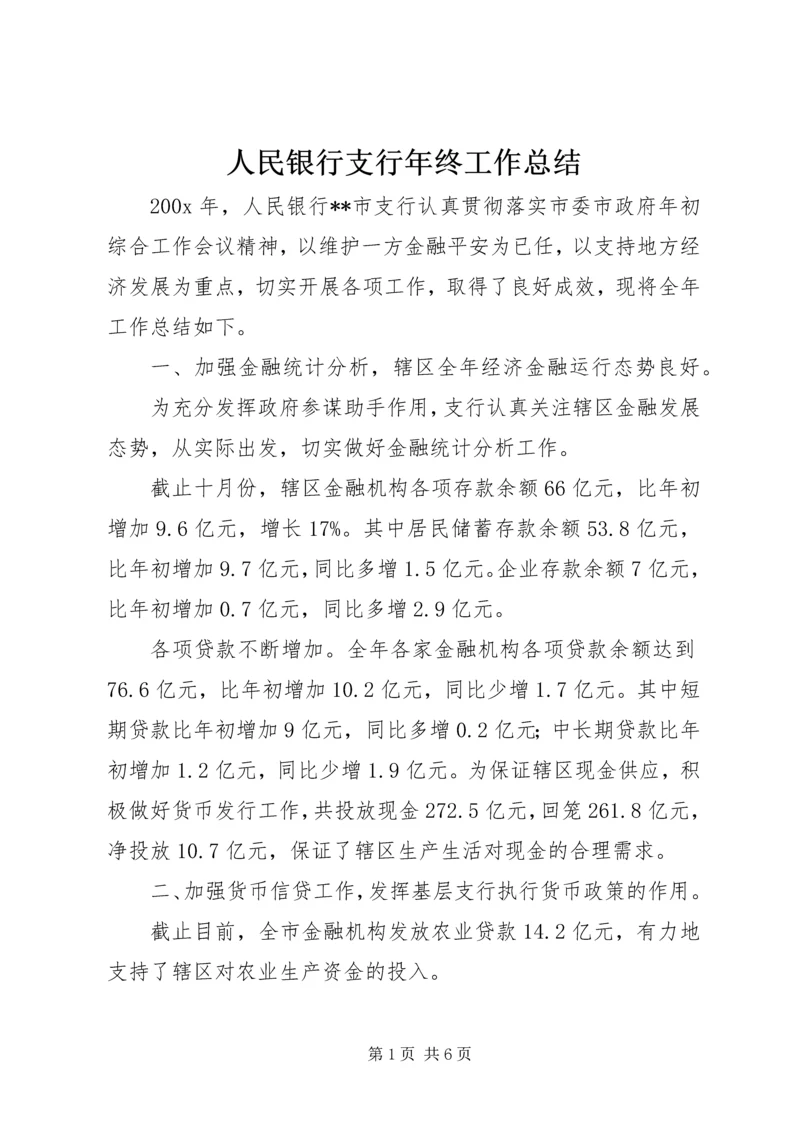 人民银行支行年终工作总结

200x 年，人民银行**市支行认真贯彻落实市委市政府年初综合工作会议精神，以维护一方金融平安为已任，以支持地方经济发展为重点，切实开展各项工作，取得了良好成效，现将全年工作总结如下。

一、加强金融统计分析，辖区全年经济金融运行态势良好。

为充分发挥政府参谋助手作用，支行认真关注辖区金融发展态势，从实际出发，切实做好金融统计分析工作。

截止十月份，辖区金融机构各项存款余额 66 亿元，比年初增加 9.6 亿元，增长 17%。其中居民储蓄存款余额 53.8 亿元，比年初增加 9.7 亿元，同比多增 1.5 亿元。企业存款余额 7 亿元，比年初增加 0.7 亿元，同比多增 2.9 亿元。

各项贷款不断增加。全年各家金融机构各项贷款余额达到 76.6 亿元，比年初增加 10.2 亿元，同比少增 1.7 亿元。其中短期贷款比年初增加 9 亿元，同比多增 0.2 亿元；中长期贷款比年初增加 1.2 亿元，同比少增 1.9 亿元。为保证辖区现金供应，积极做好货币发行工作，共投放现金 272.5 亿元，回笼 261.8 亿元，净投放 10.7 亿元，保证了辖区生产生活对现金的合理需求。

二、加强货币信贷工作，发挥基层支行执行货币政策的作用。

截止目前，全市金融机构发放农业贷款 14.2 亿元，有力地支持了辖区对农业生产资金的投入。

第 1 页 共 6 页